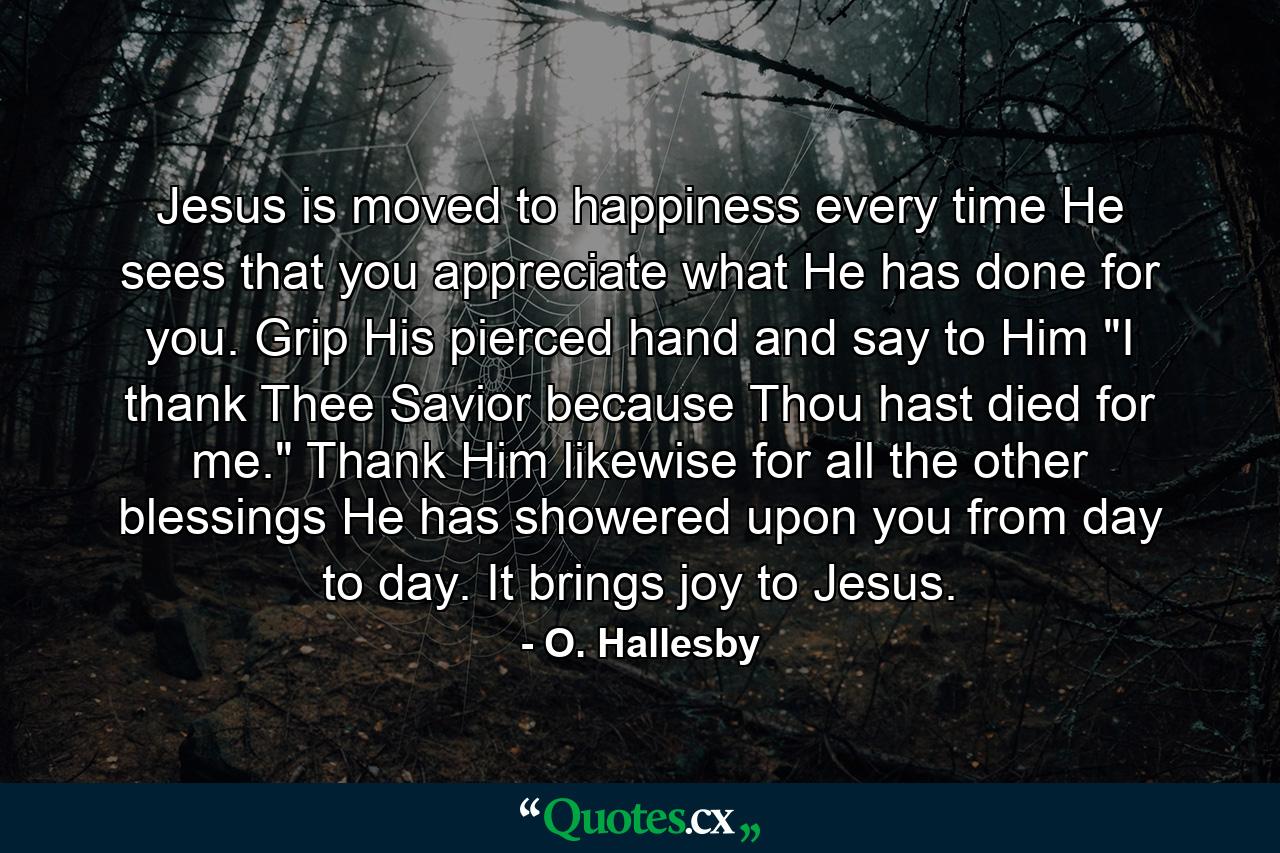 Jesus is moved to happiness every time He sees that you appreciate what He has done for you. Grip His pierced hand and say to Him "I thank Thee Savior because Thou hast died for me." Thank Him likewise for all the other blessings He has showered upon you from day to day. It brings joy to Jesus.

- O. Hallesby

“Quotes.cx„